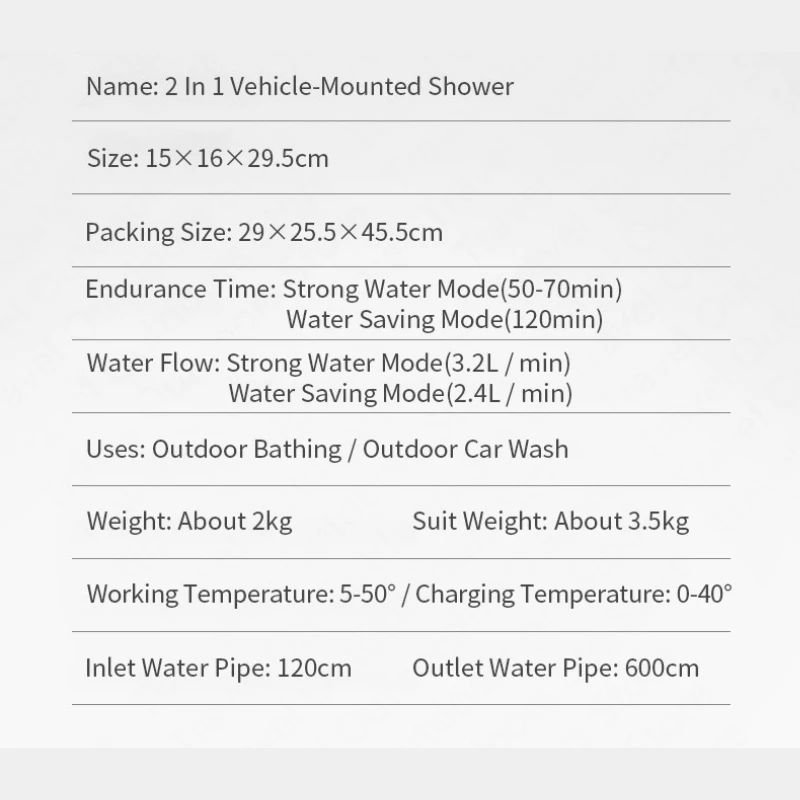 Name: 2 In 1 Vehicle-Mounted Shower

Size: 15×16×29.5cm

Packing Size: 29×25.5×45.5cm

Endurance Time: Strong Water Mode(50-70min)
Water Saving Mode(120min)

Water Flow: Strong Water Mode(3.2L / min)
Water Saving Mode(2.4L / min)

Uses: Outdoor Bathing / Outdoor Car Wash

Weight: About 2kg Suit Weight: About 3.5kg

Working Temperature: 5-50° / Charging Temperature: 0-40°

Inlet Water Pipe: 120cm Outlet Water Pipe: 600cm